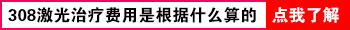 308激光治疗费用是根据什么算的

点我了解